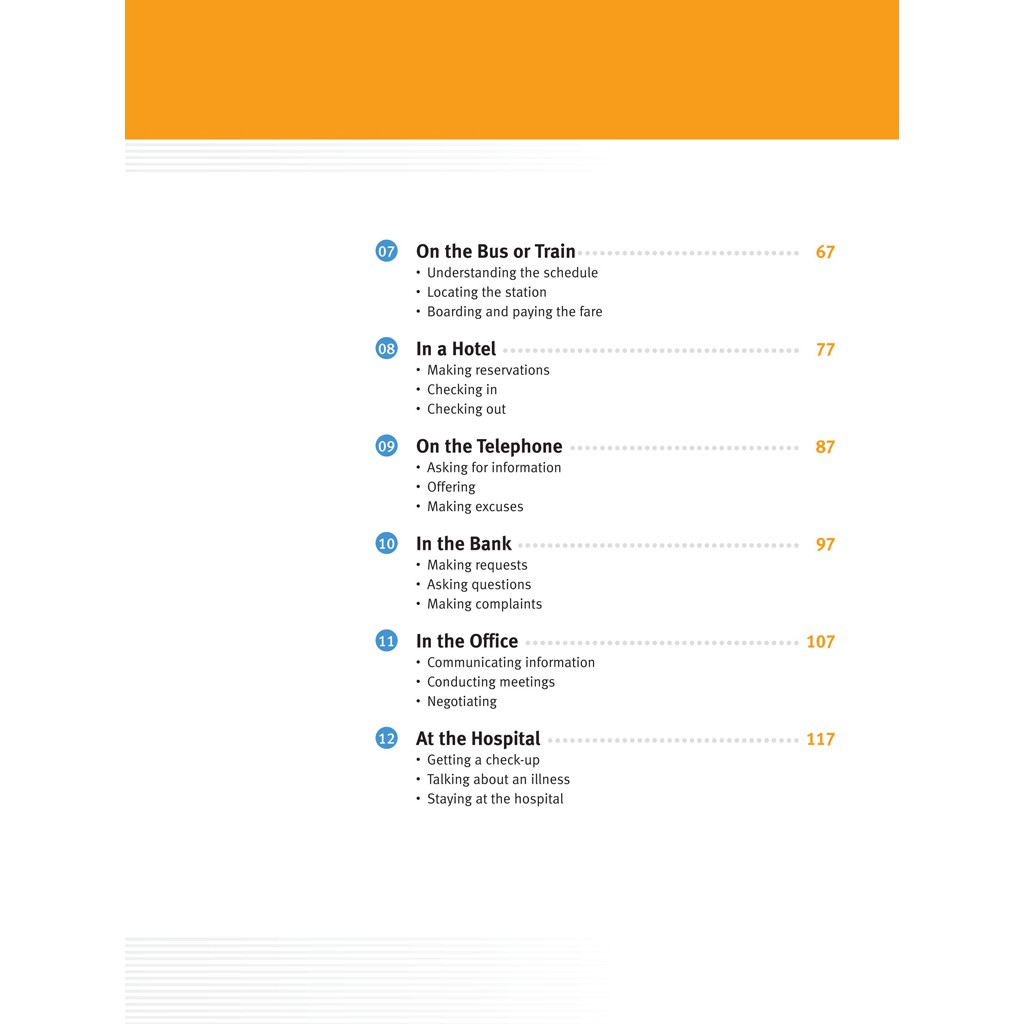 07 On the Bus or Train 67
• Understanding the schedule
• Locating the station
• Boarding and paying the fare

08 In a Hotel 77
• Making reservations
• Checking in
• Checking out

09 On the Telephone 87
• Asking for information
• Offering
• Making excuses

10 In the Bank 97
• Making requests
• Asking questions
• Making complaints

11 In the Office 107
• Communicating information
• Conducting meetings
• Negotiating

12 At the Hospital 117
• Getting a check-up
• Talking about an illness
• Staying at the hospital